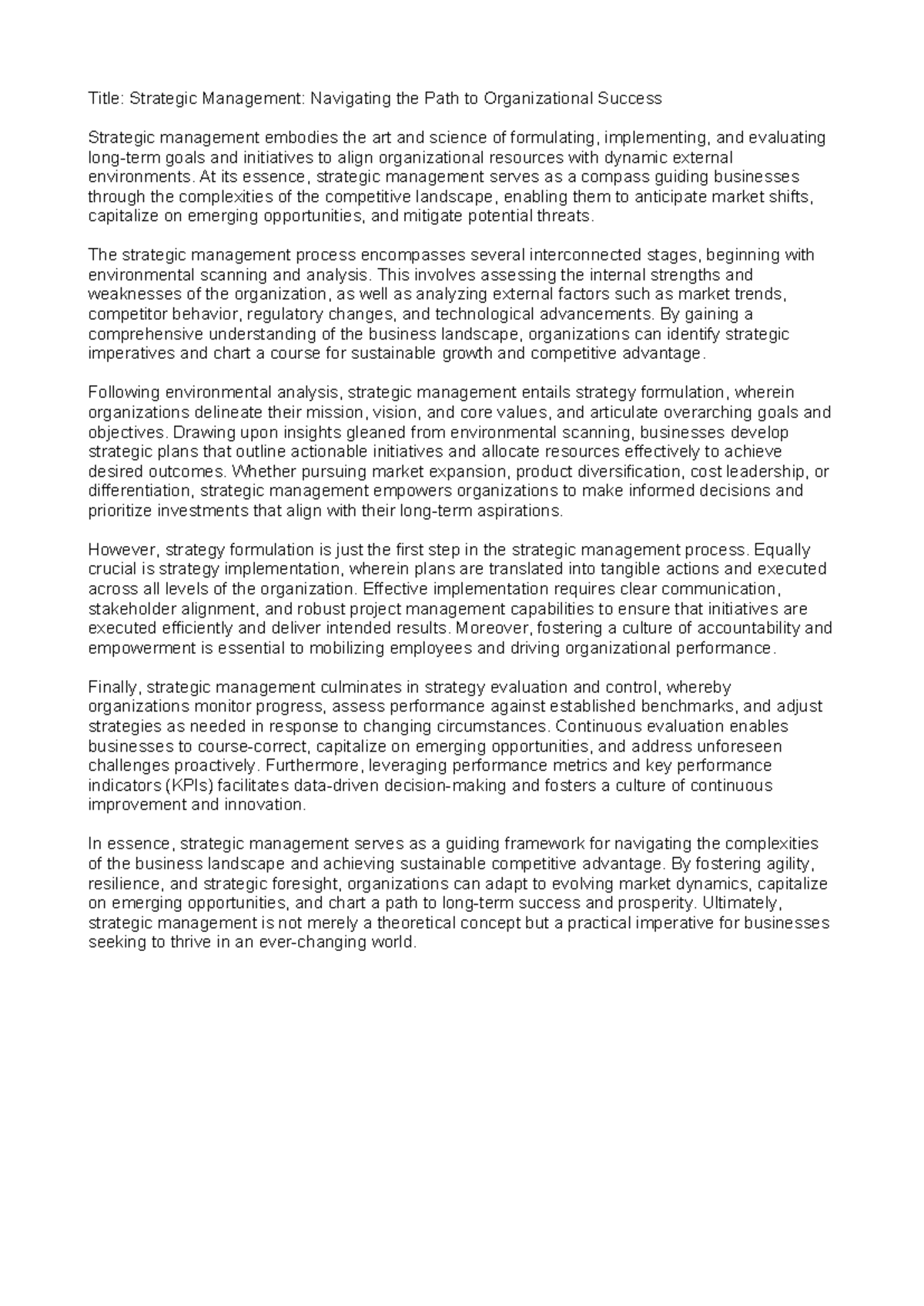 Title: Strategic Management: Navigating the Path to Organizational Success

Strategic management embodies the art and science of formulating, implementing, and evaluating long-term goals and initiatives to align organizational resources with dynamic external environments. At its essence, strategic management serves as a compass guiding businesses through the complexities of the competitive landscape, enabling them to anticipate market shifts, capitalize on emerging opportunities, and mitigate potential threats.

The strategic management process encompasses several interconnected stages, beginning with environmental scanning and analysis. This involves assessing the internal strengths and weaknesses of the organization, as well as analyzing external factors such as market trends, competitor behavior, regulatory changes, and technological advancements. By gaining a comprehensive understanding of the business landscape, organizations can identify strategic imperatives and chart a course for sustainable growth and competitive advantage.

Following environmental analysis, strategic management entails strategy formulation, wherein organizations delineate their mission, vision, and core values, and articulate overarching goals and objectives. Drawing upon insights gleaned from environmental scanning, businesses develop strategic plans that outline actionable initiatives and allocate resources effectively to achieve desired outcomes. Whether pursuing market expansion, product diversification, cost leadership, or differentiation, strategic management empowers organizations to make informed decisions and prioritize investments that align with their long-term aspirations.

However, strategy formulation is just the first step in the strategic management process. Equally crucial is strategy implementation, wherein plans are translated into tangible actions and executed across all levels of the organization. Effective implementation requires clear communication, stakeholder alignment, and robust project management capabilities to ensure that initiatives are executed efficiently and deliver intended results. Moreover, fostering a culture of accountability and empowerment is essential to mobilizing employees and driving organizational performance.

Finally, strategic management culminates in strategy evaluation and control, whereby organizations monitor progress, assess performance against established benchmarks, and adjust strategies as needed in response to changing circumstances. Continuous evaluation enables businesses to course-correct, capitalize on emerging opportunities, and address unforeseen challenges proactively. Furthermore, leveraging performance metrics and key performance indicators (KPIs) facilitates data-driven decision-making and fosters a culture of continuous improvement and innovation.

In essence, strategic management serves as a guiding framework for navigating the complexities of the business landscape and achieving sustainable competitive advantage. By fostering agility, resilience, and strategic foresight, organizations can adapt to evolving market dynamics, capitalize on emerging opportunities, and chart a path to long-term success and prosperity. Ultimately, strategic management is not merely a theoretical concept but a practical imperative for businesses seeking to thrive in an ever-changing world.